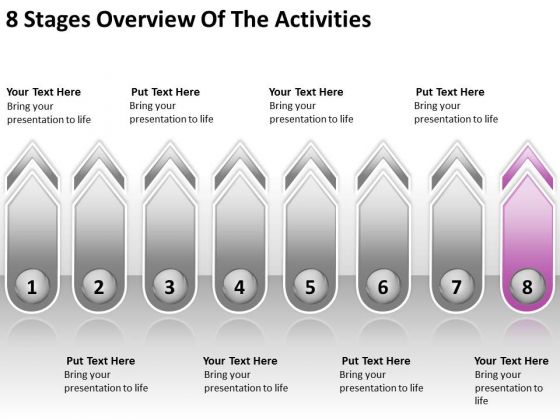 8 Stages Overview Of The Activities

Your Text Here
Bring your presentation to life

Put Text Here
Bring your presentation to life

Your Text Here
Bring your presentation to life

Put Text Here
Bring your presentation to life

1

2

3

4

5

6

7

8

Put Text Here
Bring your presentation to life

Your Text Here
Bring your presentation to life

Put Text Here
Bring your presentation to life

Your Text Here
Bring your presentation to life